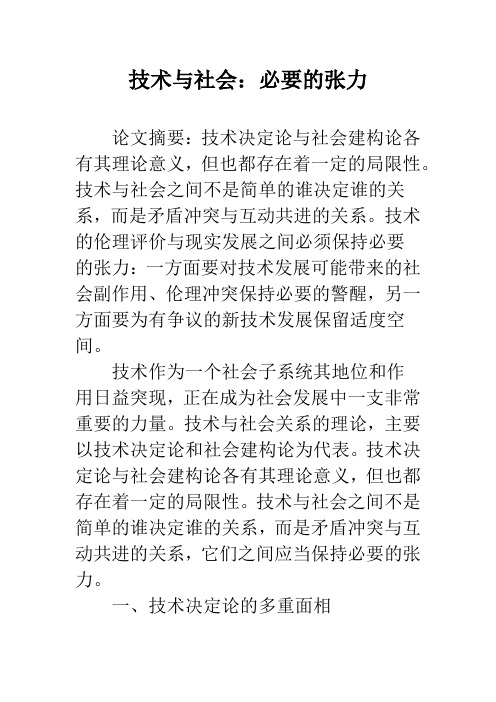 技术与社会：必要的张力

论文摘要：技术决定论与社会建构论各有其理论意义，但也都存在着一定的局限性。技术与社会之间不是简单的谁决定谁的关系，而是矛盾冲突与互动共进的关系。技术的伦理评价与现实发展之间必须保持必要的张力：一方面要对技术发展可能带来的社会副作用、伦理冲突保持必要的警醒，另一方面要为有争议的新技术发展保留适度空间。

技术作为一个社会子系统其地位和作用日益突现，正在成为社会发展中一支非常重要的力量。技术与社会关系的理论，主要以技术决定论和社会建构论为代表。技术决定论与社会建构论各有其理论意义，但也都存在着一定的局限性。技术与社会之间不是简单的谁决定谁的关系，而是矛盾冲突与互动共进的关系，它们之间应当保持必要的张力。

一、技术决定论的多重面相